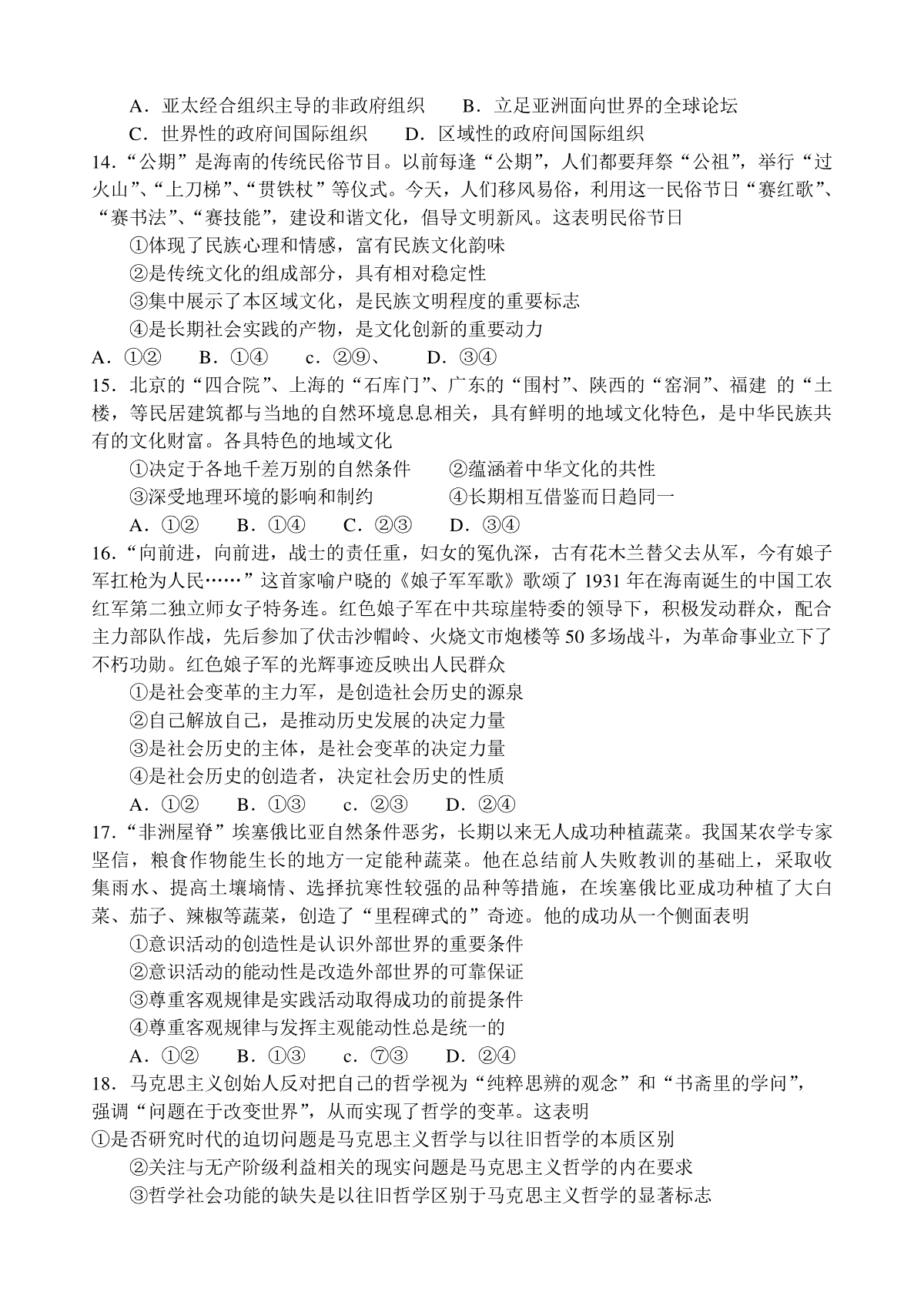 A．亚太经合组织主导的非政府组织　　B．立足亚洲面向世界的全球论坛
C．世界性的政府间国际组织　　D．区域性的政府间国际组织
14．“公期”是海南的传统民俗节目。以前每逢“公期”，人们都要拜祭“公祖”，举行“过火山”、“上刀梯”、“贯铁杖”等仪式。今天，人们移风易俗，利用这一民俗节日“赛红歌”、“赛书法”、“赛技能”，建设和谐文化，倡导文明新风。这表明民俗节日
①体现了民族心理和情感，富有民族文化韵味
②是传统文化的组成部分，具有相对稳定性
③集中展示了本区域文化，是民族文明程度的重要标志
④是长期社会实践的产物，是文化创新的重要动力
A．①②　　B．①④　　c．②⑨、　　D．③④
15．北京的“四合院”、上海的“石库门”、广东的“围村”、陕西的“窑洞”、福建 的“土楼，等民居建筑都与当地的自然环境息息相关，具有鲜明的地域文化特色，是中华民族共有的文化财富。各具特色的地域文化
①决定于各地千差万别的自然条件　　②蕴涵着中华文化的共性
③深受地理环境的影响和制约　　④长期相互借鉴而日趋同一
A．①②　　B．①④　　C．②③　　D．③④
16．“向前进，向前进，战士的责任重，妇女的冤仇深，古有花木兰替父去从军，今有娘子军扛枪为人民……”这首家喻户晓的《娘子军军歌》歌颂了 1931 年在海南诞生的中国工农红军第二独立师女子特务连。红色娘子军在中共琼崖特委的领导下，积极发动群众，配合主力部队作战，先后参加了伏击沙帽岭、火烧文市炮楼等 50 多场战斗，为革命事业立下了不朽功勋。红色娘子军的光辉事迹反映出人民群众
①是社会变革的主力军，是创造社会历史的源泉
②自己解放自己，是推动历史发展的决定力量
③是社会历史的主体，是社会变革的决定力量
④是社会历史的创造者，决定社会历史的性质
A．①②　　B．①③　　c．②③　　D．②④
17．“非洲屋脊”埃塞俄比亚自然条件恶劣，长期以来无人成功种植蔬菜。我国某农学专家坚信，粮食作物能生长的地方一定能种蔬菜。他在总结前人失败教训的基础上，采取收集雨水、提高土壤墒情、选择抗寒性较强的品种等措施，在埃塞俄比亚成功种植了大白菜、茄子、辣椒等蔬菜，创造了“里程碑式的”奇迹。他的成功从一个侧面表明
①意识活动的创造性是认识外部世界的重要条件
②意识活动的能动性是改造外部世界的可靠保证
③尊重客观规律是实践活动取得成功的前提条件
④尊重客观规律与发挥主观能动性总是统一的
A．①②　　B．①③　　c．⑦③　　D．②④
18．马克思主义创始人反对把自己的哲学视为“纯粹思辨的观念”和“书斋里的学问”，强调“问题在于改变世界”，从而实现了哲学的变革。这表明
①是否研究时代的迫切问题是马克思主义哲学与以往旧哲学的本质区别
②关注与无产阶级利益相关的现实问题是马克思主义哲学的内在要求
③哲学社会功能的缺失是以往旧哲学区别于马克思主义哲学的显著标志